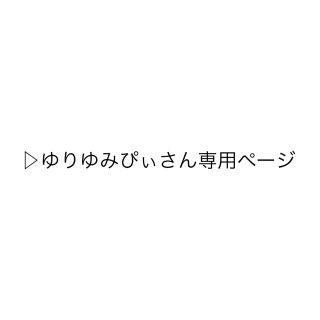 ▷ゆりゆみぴぃさん専用ページ